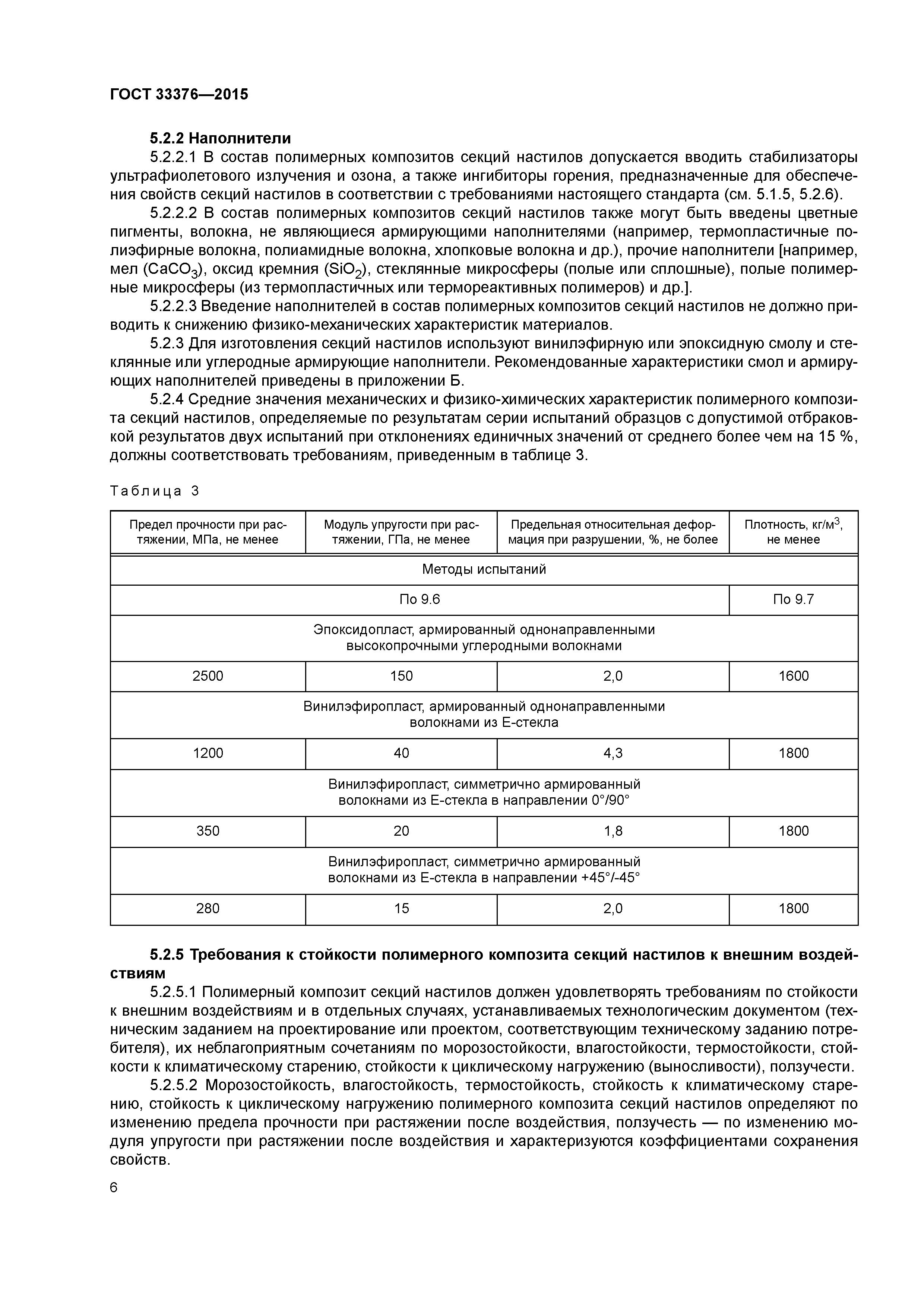 ГОСТ 33376—2015

5.2.2 Наполнители

5.2.2.1 В состав полимерных композитов секций настилов допускается вводить стабилизаторы ультрафиолетового излучения и озона, а также ингибиторы горения, предназначенные для обеспечения свойств секций настилов в соответствии с требованиями настоящего стандарта (см. 5.1.5, 5.2.6).

5.2.2.2 В состав полимерных композитов секций настилов также могут быть введены цветные пигменты, волокна, не являющиеся армирующими наполнителями (например, термопластичные полиэфирные волокна, полиамидные волокна, хлопковые волокна и др.), прочие наполнители [например, мел ($CaCO_3$), оксид кремния ($SiO_2$), стеклянные микросферы (полые или сплошные), полые полимерные микросферы (из термопластичных или термореактивных полимеров) и др.].

5.2.2.3 Введение наполнителей в состав полимерных композитов секций настилов не должно приводить к снижению физико-механических характеристик материалов.

5.2.3 Для изготовления секций настилов используют винилэфирную или эпоксидную смолу и стеклянные или углеродные армирующие наполнители. Рекомендованные характеристики смол и армирующих наполнителей приведены в приложении Б.

5.2.4 Средние значения механических и физико-химических характеристик полимерного композита секций настилов, определяемые по результатам серии испытаний образцов с допустимой отбраковкой результатов двух испытаний при отклонениях единичных значений от среднего более чем на 15 %, должны соответствовать требованиям, приведенным в таблице 3.

Таблица 3

| Предел прочности при растяжении, МПа, не менее | Модуль упругости при растяжении, ГПа, не менее | Предельная относительная деформация при разрушении, %, не более | Плотность, кг/м$^3$, не менее |
|---|---|---|---|
| Методы испытаний | | | |
| По 9.6 | | | По 9.7 |
| Эпоксидопласт, армированный однонаправленными высокопрочными углеродными волокнами | | | |
| 2500 | 150 | 2,0 | 1600 |
| Винилэфиропласт, армированный однонаправленными волокнами из Е-стекла | | | |
| 1200 | 40 | 4,3 | 1800 |
| Винилэфиропласт, симметрично армированный волокнами из Е-стекла в направлении 0°/90° | | | |
| 350 | 20 | 1,8 | 1800 |
| Винилэфиропласт, симметрично армированный волокнами из Е-стекла в направлении +45°/-45° | | | |
| 280 | 15 | 2,0 | 1800 |

5.2.5 Требования к стойкости полимерного композита секций настилов к внешним воздействиям

5.2.5.1 Полимерный композит секций настилов должен удовлетворять требованиям по стойкости к внешним воздействиям и в отдельных случаях, устанавливаемых технологическим документом (техническим заданием на проектирование или проектом, соответствующим техническому заданию потребителя), их неблагоприятным сочетаниям по морозостойкости, влагостойкости, термостойкости, стойкости к климатическому старению, стойкости к циклическому нагружению (выносливости), ползучести.

5.2.5.2 Морозостойкость, влагостойкость, термостойкость, стойкость к климатическому старению, стойкость к циклическому нагружению полимерного композита секций настилов определяют по изменению предела прочности при растяжении после воздействия, ползучесть — по изменению модуля упругости при растяжении после воздействия и характеризуются коэффициентами сохранения свойств.

6